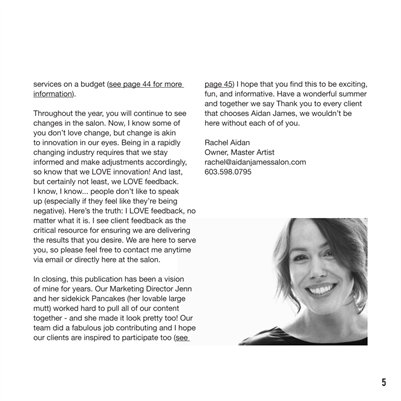 services on a budget (see page 44 for more information).

Throughout the year, you will continue to see changes in the salon. Now, I know some of you don't love change, but change is akin to innovation in our eyes. Being in a rapidly changing industry requires that we stay informed and make adjustments accordingly, so know that we LOVE innovation! And last, but certainly not least, we LOVE feedback. I know, I know... people don't like to speak up (especially if they feel like they're being negative). Here's the truth: I LOVE feedback, no matter what it is. I see client feedback as the critical resource for ensuring we are delivering the results that you desire. We are here to serve you, so please feel free to contact me anytime via email or directly here at the salon.

In closing, this publication has been a vision of mine for years. Our Marketing Director Jenn and her sidekick Pancakes (her lovable large mutt) worked hard to pull all of our content together - and she made it look pretty too! Our team did a fabulous job contributing and I hope our clients are inspired to participate too (see page 45) I hope that you find this to be exciting, fun, and informative. Have a wonderful summer and together we say Thank you to every client that chooses Aidan James, we wouldn't be here without each of of you.

Rachel Aidan
Owner, Master Artist
rachel@aidanjamessalon.com
603.598.0795

5